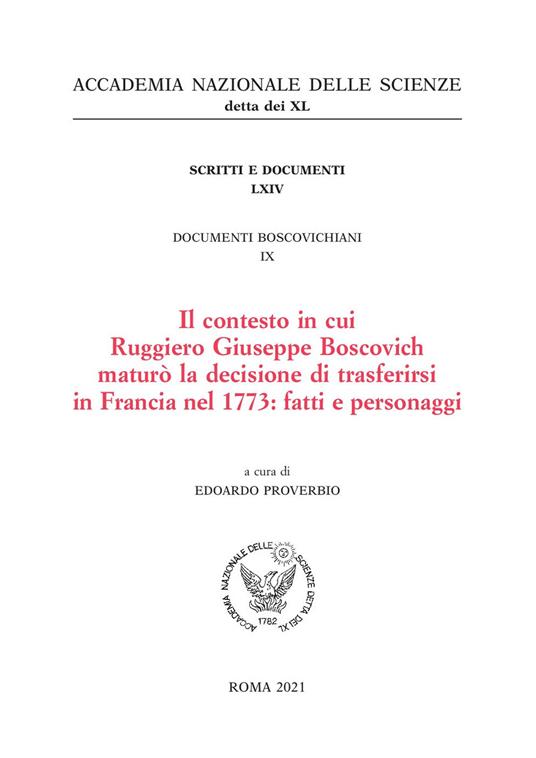 ACCADEMIA NAZIONALE DELLE SCIENZE
detta dei XL

SCRITTI E DOCUMENTI
LXIV

DOCUMENTI BOSCOVICHIANI
IX

Il contesto in cui
Ruggiero Giuseppe Boscovich
maturò la decisione di trasferirsi
in Francia nel 1773: fatti e personaggi

a cura di
EDOARDO PROVERBIO

ACCADEMIA NAZIONALE DELLE SCIENZE DETTA DEI XL
1782

ROMA 2021